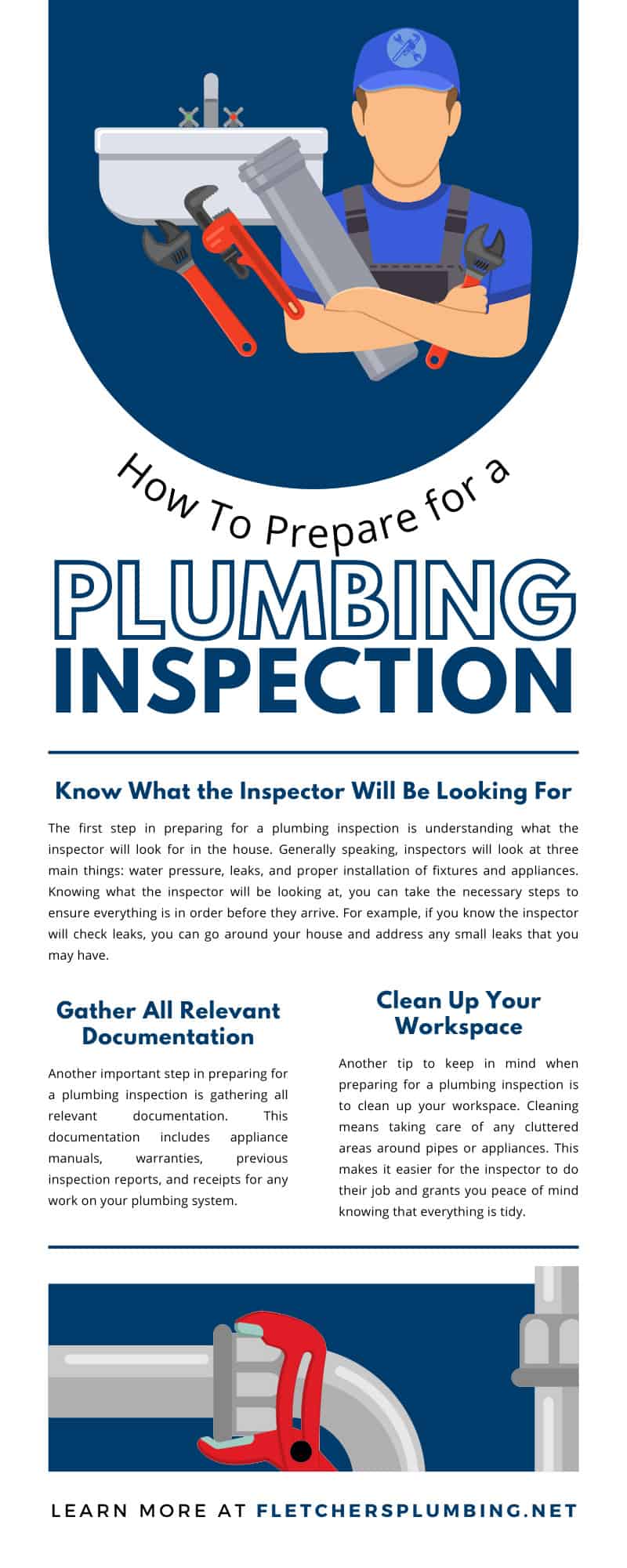 How To Prepare for a

PLUMBING INSPECTION

Know What the Inspector Will Be Looking For

The first step in preparing for a plumbing inspection is understanding what the inspector will look for in the house. Generally speaking, inspectors will look at three main things: water pressure, leaks, and proper installation of fixtures and appliances. Knowing what the inspector will be looking at, you can take the necessary steps to ensure everything is in order before they arrive. For example, if you know the inspector will check leaks, you can go around your house and address any small leaks that you may have.

Gather All Relevant Documentation

Another important step in preparing for a plumbing inspection is gathering all relevant documentation. This documentation includes appliance manuals, warranties, previous inspection reports, and receipts for any work on your plumbing system.

Clean Up Your Workspace

Another tip to keep in mind when preparing for a plumbing inspection is to clean up your workspace. Cleaning means taking care of any cluttered areas around pipes or appliances. This makes it easier for the inspector to do their job and grants you peace of mind knowing that everything is tidy.

LEARN MORE AT FLETCHERSPLUMBING.NET